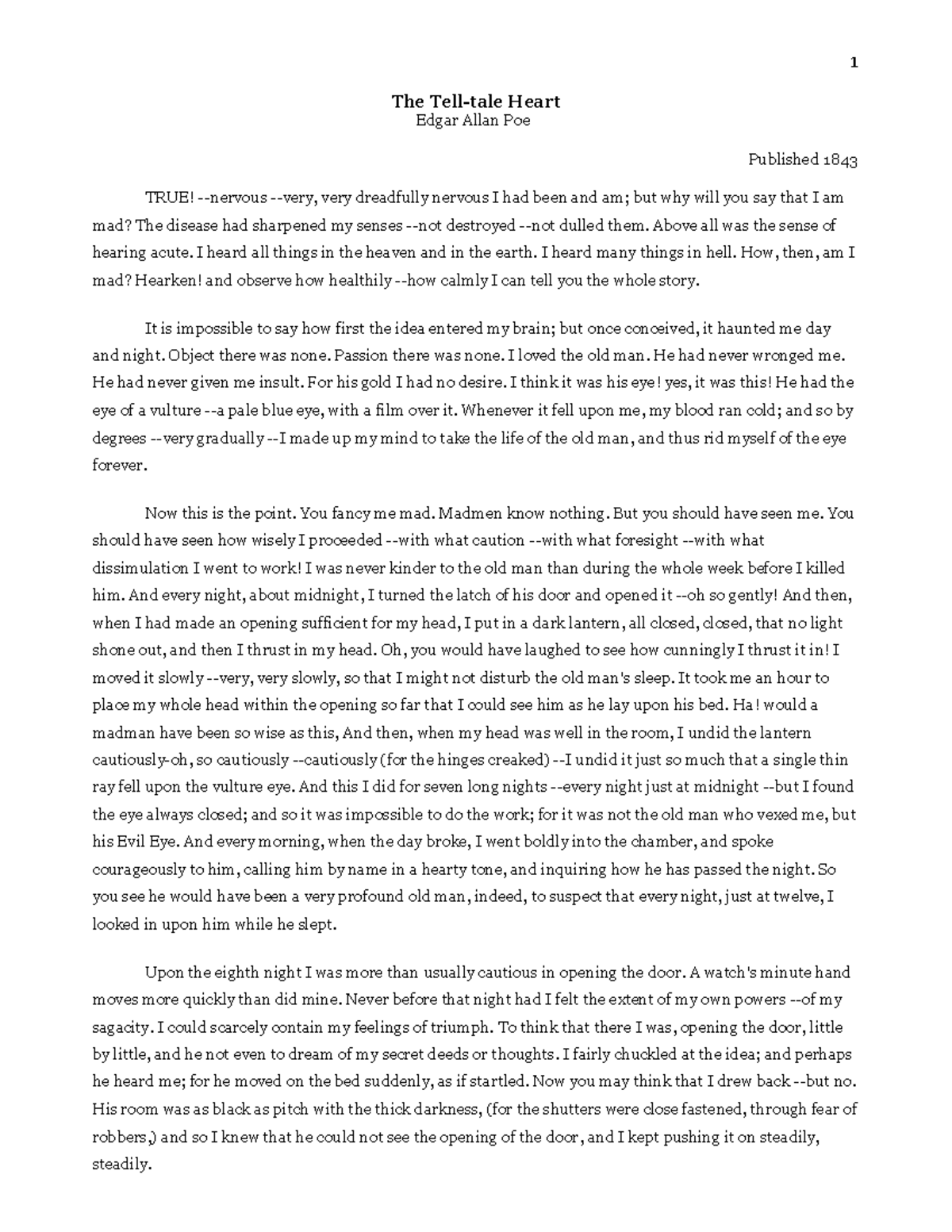 1

The Tell-tale Heart
Edgar Allan Poe

Published 1843

TRUE! --nervous --very, very dreadfully nervous I had been and am; but why will you say that I am mad? The disease had sharpened my senses --not destroyed --not dulled them. Above all was the sense of hearing acute. I heard all things in the heaven and in the earth. I heard many things in hell. How, then, am I mad? Hearken! and observe how healthily --how calmly I can tell you the whole story.

It is impossible to say how first the idea entered my brain; but once conceived, it haunted me day and night. Object there was none. Passion there was none. I loved the old man. He had never wronged me. He had never given me insult. For his gold I had no desire. I think it was his eye! yes, it was this! He had the eye of a vulture --a pale blue eye, with a film over it. Whenever it fell upon me, my blood ran cold; and so by degrees --very gradually --I made up my mind to take the life of the old man, and thus rid myself of the eye forever.

Now this is the point. You fancy me mad. Madmen know nothing. But you should have seen me. You should have seen how wisely I proceeded --with what caution --with what foresight --with what dissimulation I went to work! I was never kinder to the old man than during the whole week before I killed him. And every night, about midnight, I turned the latch of his door and opened it --oh so gently! And then, when I had made an opening sufficient for my head, I put in a dark lantern, all closed, closed, that no light shone out, and then I thrust in my head. Oh, you would have laughed to see how cunningly I thrust it in! I moved it slowly --very, very slowly, so that I might not disturb the old man's sleep. It took me an hour to place my whole head within the opening so far that I could see him as he lay upon his bed. Ha! would a madman have been so wise as this, And then, when my head was well in the room, I undid the lantern cautiously-oh, so cautiously --cautiously (for the hinges creaked) --I undid it just so much that a single thin ray fell upon the vulture eye. And this I did for seven long nights --every night just at midnight --but I found the eye always closed; and so it was impossible to do the work; for it was not the old man who vexed me, but his Evil Eye. And every morning, when the day broke, I went boldly into the chamber, and spoke courageously to him, calling him by name in a hearty tone, and inquiring how he has passed the night. So you see he would have been a very profound old man, indeed, to suspect that every night, just at twelve, I looked in upon him while he slept.

Upon the eighth night I was more than usually cautious in opening the door. A watch's minute hand moves more quickly than did mine. Never before that night had I felt the extent of my own powers --of my sagacity. I could scarcely contain my feelings of triumph. To think that there I was, opening the door, little by little, and he not even to dream of my secret deeds or thoughts. I fairly chuckled at the idea; and perhaps he heard me; for he moved on the bed suddenly, as if startled. Now you may think that I drew back --but no. His room was as black as pitch with the thick darkness, (for the shutters were close fastened, through fear of robbers,) and so I knew that he could not see the opening of the door, and I kept pushing it on steadily, steadily.